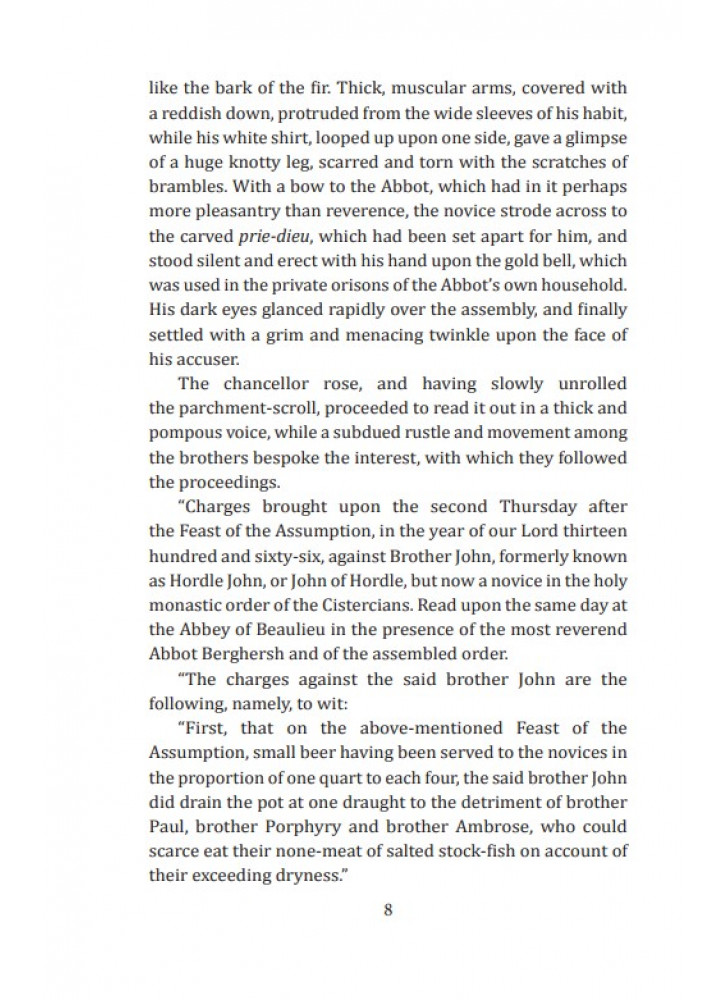 like the bark of the fir. Thick, muscular arms, covered with a reddish down, protruded from the wide sleeves of his habit, while his white shirt, looped up upon one side, gave a glimpse of a huge knotty leg, scarred and torn with the scratches of brambles. With a bow to the Abbot, which had in it perhaps more pleasantry than reverence, the novice strode across to the carved prie-dieu, which had been set apart for him, and stood silent and erect with his hand upon the gold bell, which was used in the private orisons of the Abbot's own household. His dark eyes glanced rapidly over the assembly, and finally settled with a grim and menacing twinkle upon the face of his accuser.

The chancellor rose, and having slowly unrolled the parchment-scroll, proceeded to read it out in a thick and pompous voice, while a subdued rustle and movement among the brothers bespoke the interest, with which they followed the proceedings.

"Charges brought upon the second Thursday after the Feast of the Assumption, in the year of our Lord thirteen hundred and sixty-six, against Brother John, formerly known as Hordle John, or John of Hordle, but now a novice in the holy monastic order of the Cistercians. Read upon the same day at the Abbey of Beaulieu in the presence of the most reverend Abbot Berghersh and of the assembled order.

"The charges against the said brother John are the following, namely, to wit:

"First, that on the above-mentioned Feast of the Assumption, small beer having been served to the novices in the proportion of one quart to each four, the said brother John did drain the pot at one draught to the detriment of brother Paul, brother Porphyry and brother Ambrose, who could scarce eat their none-meat of salted stock-fish on account of their exceeding dryness."

8